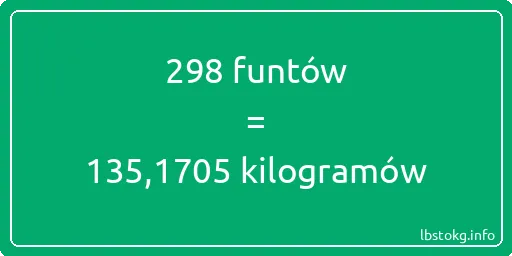 298 funtów

=

135,1705 kilogramów

lbstokg.info